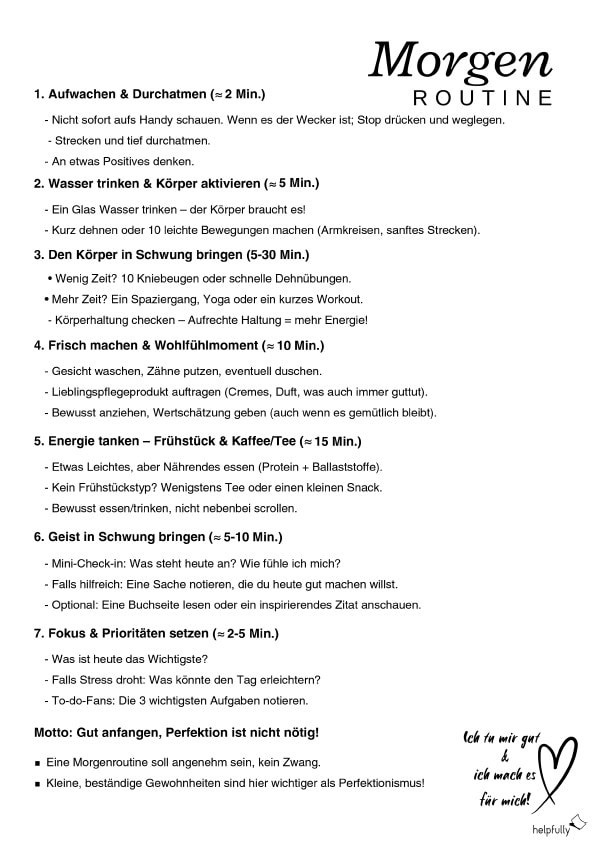 Morgen
ROUTINE

1. Aufwachen & Durchatmen (≈ 2 Min.)

- Nicht sofort aufs Handy schauen. Wenn es der Wecker ist; Stop drücken und weglegen.
- Strecken und tief durchatmen.
- An etwas Positives denken.

2. Wasser trinken & Körper aktivieren (≈ 5 Min.)

- Ein Glas Wasser trinken – der Körper braucht es!
- Kurz dehnen oder 10 leichte Bewegungen machen (Armkreisen, sanftes Strecken).

3. Den Körper in Schwung bringen (5-30 Min.)

• Wenig Zeit? 10 Kniebeugen oder schnelle Dehnübungen.
• Mehr Zeit? Ein Spaziergang, Yoga oder ein kurzes Workout.
- Körperhaltung checken – Aufrechte Haltung = mehr Energie!

4. Frisch machen & Wohlfühlmoment (≈ 10 Min.)

- Gesicht waschen, Zähne putzen, eventuell duschen.
- Lieblingspflegeprodukt auftragen (Cremes, Duft, was auch immer guttut).
- Bewusst anziehen, Wertschätzung geben (auch wenn es gemütlich bleibt).

5. Energie tanken – Frühstück & Kaffee/Tee (≈ 15 Min.)

- Etwas Leichtes, aber Nährendes essen (Protein + Ballaststoffe).
- Kein Frühstückstyp? Wenigstens Tee oder einen kleinen Snack.
- Bewusst essen/trinken, nicht nebenbei scrollen.

6. Geist in Schwung bringen (≈ 5-10 Min.)

- Mini-Check-in: Was steht heute an? Wie fühle ich mich?
- Falls hilfreich: Eine Sache notieren, die du heute gut machen willst.
- Optional: Eine Buchseite lesen oder ein inspirierendes Zitat anschauen.

7. Fokus & Prioritäten setzen (≈ 2-5 Min.)

- Was ist heute das Wichtigste?
- Falls Stress droht: Was könnte den Tag erleichtern?
- To-do-Fans: Die 3 wichtigsten Aufgaben notieren.

Motto: Gut anfangen, Perfektion ist nicht nötig!

▪ Eine Morgenroutine soll angenehm sein, kein Zwang.
▪ Kleine, beständige Gewohnheiten sind hier wichtiger als Perfektionismus!

Ich tu mir gut & ich mach es für mich!

helpfully